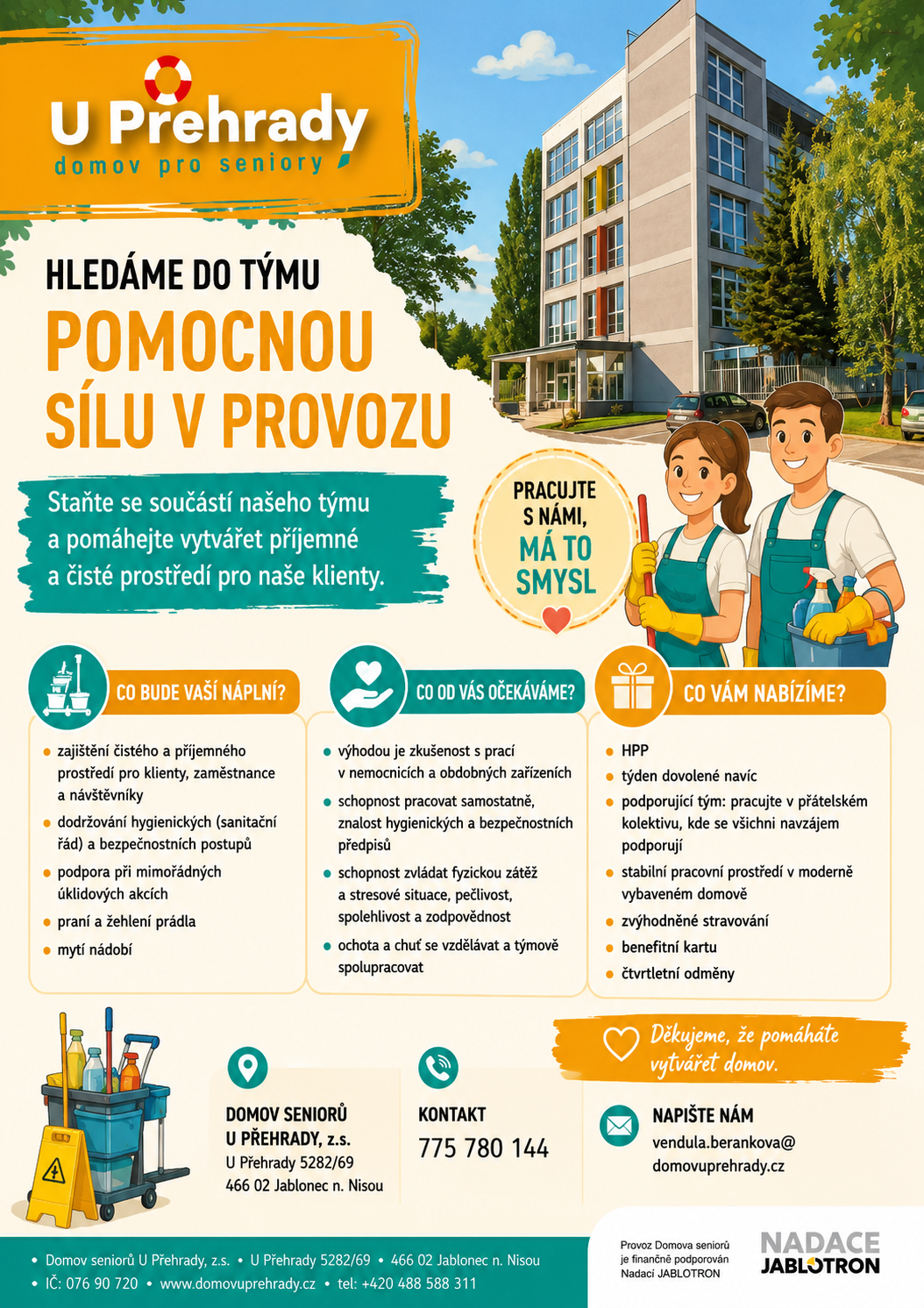 U Přehrady
domov pro seniory

HLEDÁME DO TÝMU
POMOCNOU SÍLU V PROVOZU

Staňte se součástí našeho týmu a pomáhejte vytvářet příjemné a čisté prostředí pro naše klienty.

PRACUJTE S NÁMI, MÁ TO SMYSL

CO BUDE VAŠÍ NÁPLNÍ?
- zajištění čistého a příjemného prostředí pro klienty, zaměstnance a návštěvníky
- dodržování hygienických (sanitační řád) a bezpečnostních postupů
- podpora při mimořádných úklidových akcích
- praní a žehlení prádla
- mytí nádobí

CO OD VÁS OČEKÁVÁME?
- výhodou je zkušenost s prací v nemocnicích a obdobných zařízeních
- schopnost pracovat samostatně, znalost hygienických a bezpečnostních předpisů
- schopnost zvládat fyzickou zátěž a stresové situace, pečlivost, spolehlivost a zodpovědnost
- ochota a chuť se vzdělávat a týmově spolupracovat

CO VÁM NABÍZÍME?
- HPP
- týden dovolené navíc
- podporující tým: pracujte v přátelském kolektivu, kde se všichni navzájem podporují
- stabilní pracovní prostředí v moderně vybaveném domově
- zvýhodněné stravování
- benefitní kartu
- čtvrtletní odměny

Děkujeme, že pomáháte vytvářet domov.

DOMOV SENIORŮ U PŘEHRADY, z.s.
U Přehrady 5282/69
466 02 Jablonec n. Nisou

KONTAKT
775 780 144

NAPIŠTE NÁM
vendula.berankova@domovuprehrady.cz

• Domov seniorů U Přehrady, z.s. • U Přehrady 5282/69 • 466 02 Jablonec n. Nisou
• IČ: 076 90 720 • www.domovuprehrady.cz • tel: +420 488 588 311

Provoz Domova seniorů je finančně podporován Nadací JABLOTRON

NADACE JABLOTRON